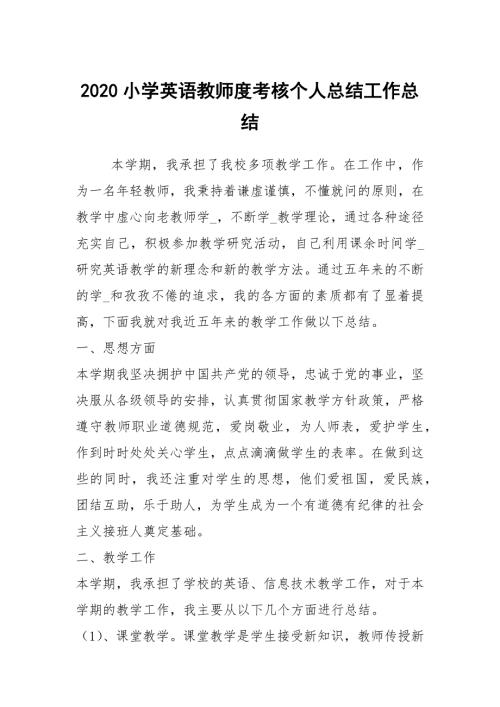 2020 小学英语教师度考核个人总结工作总结

本学期，我承担了我校多项教学工作。在工作中，作为一名年轻教师，我秉持着谦虚谨慎，不懂就问的原则，在教学中虚心向老教师学_，不断学_教学理论，通过各种途径充实自己，积极参加教学研究活动，自己利用课余时间学_研究英语教学的新理念和新的教学方法。通过五年来的不断的学_和孜孜不倦的追求，我的各方面的素质都有了显着提高，下面我就对我近五年来的教学工作做以下总结。

一、思想方面

本学期我坚决拥护中国共产党的领导，忠诚于党的事业，坚决服从各级领导的安排，认真贯彻国家教学方针政策，严格遵守教师职业道德规范，爱岗敬业，为人师表，爱护学生，作到时时处处关心学生，点点滴滴做学生的表率。在做到这些的同时，我还注重对学生的思想，他们爱祖国，爱民族，团结互助，乐于助人，为学生成为一个有道德有纪律的社会主义接班人奠定基础。

二、教学工作

本学期，我承担了学校的英语、信息技术教学工作，对于本学期的教学工作，我主要从以下几个方面进行总结。

（1）、课堂教学。课堂教学是学生接受新知识，教师传授新